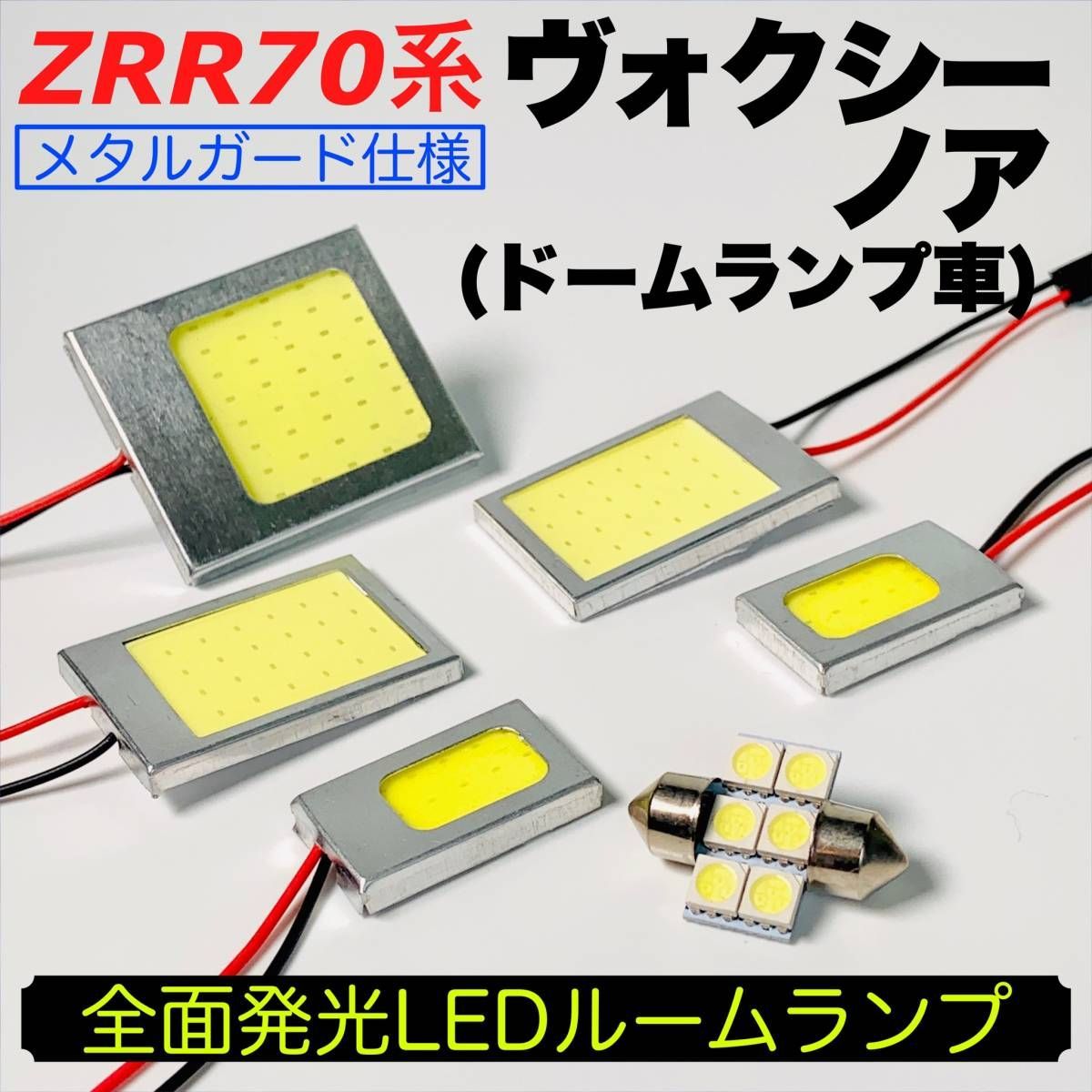 ZRR70系

メタルガード仕様

ヴォクシー
ノア
(ドームランプ車)

全面発光LEDルームランプ